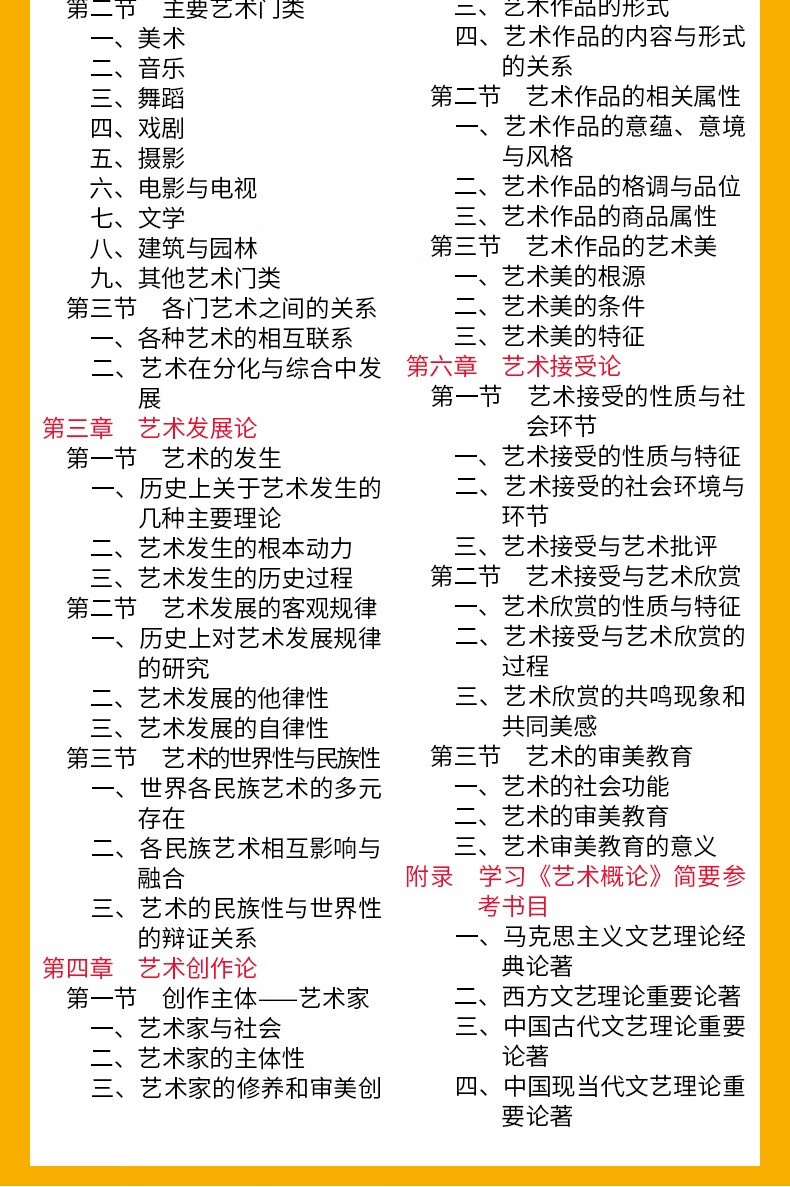 第二节 主要艺术门类
一、美术
二、音乐
三、舞蹈
四、戏剧
五、摄影
六、电影与电视
七、文学
八、建筑与园林
九、其他艺术门类
第三节 各门艺术之间的关系
一、各种艺术的相互联系
二、艺术在分化与综合中发展
第三章 艺术发展论
第一节 艺术的发生
一、历史上关于艺术发生的几种主要理论
二、艺术发生的根本动力
三、艺术发生的历史过程
第二节 艺术发展的客观规律
一、历史上对艺术发展规律的研究
二、艺术发展的他律性
三、艺术发展的自律性
第三节 艺术的世界性与民族性
一、世界各民族艺术的多元存在
二、各民族艺术相互影响与融合
三、艺术的民族性与世界性的辩证关系
第四章 艺术创作论
第一节 创作主体——艺术家
一、艺术家与社会
二、艺术家的主体性
三、艺术家的修养和审美创

三、艺术作品的形式
四、艺术作品的内容与形式的关系
第二节 艺术作品的相关属性
一、艺术作品的意蕴、意境与风格
二、艺术作品的格调与品位
三、艺术作品的商品属性
第三节 艺术作品的艺术美
一、艺术美的根源
二、艺术美的条件
三、艺术美的特征
第六章 艺术接受论
第一节 艺术接受的性质与社会环节
一、艺术接受的性质与特征
二、艺术接受的社会环境与环节
三、艺术接受与艺术批评
第二节 艺术接受与艺术欣赏
一、艺术欣赏的性质与特征
二、艺术接受与艺术欣赏的过程
三、艺术欣赏的共鸣现象和共同美感
第三节 艺术的审美教育
一、艺术的社会功能
二、艺术的审美教育
三、艺术审美教育的意义
附录 学习《艺术概论》简要参考书目
一、马克思主义文艺理论经典论著
二、西方文艺理论重要论著
三、中国古代文艺理论重要论著
四、中国现当代文艺理论重要论著